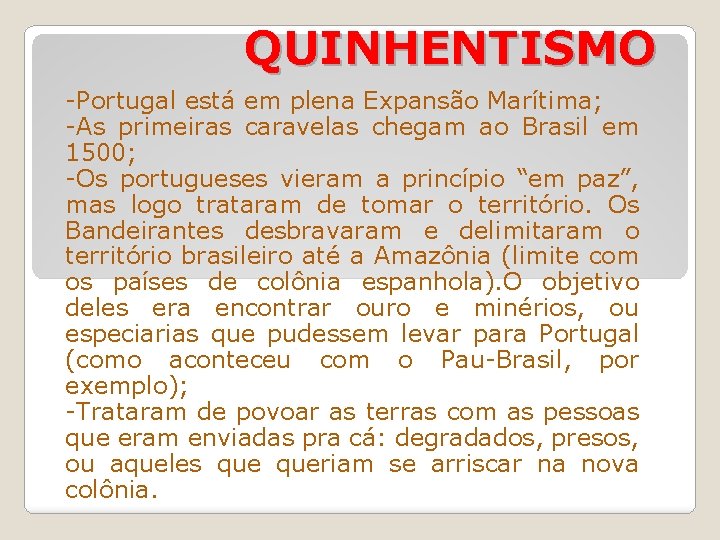 QUINHENTISMO

-Portugal está em plena Expansão Marítima;
-As primeiras caravelas chegam ao Brasil em 1500;
-Os portugueses vieram a princípio “em paz”, mas logo trataram de tomar o território. Os Bandeirantes desbravaram e delimitaram o território brasileiro até a Amazônia (limite com os países de colônia espanhola).O objetivo deles era encontrar ouro e minérios, ou especiarias que pudessem levar para Portugal (como aconteceu com o Pau-Brasil, por exemplo);
-Trataram de povoar as terras com as pessoas que eram enviadas pra cá: degradados, presos, ou aqueles que queriam se arriscar na nova colônia.